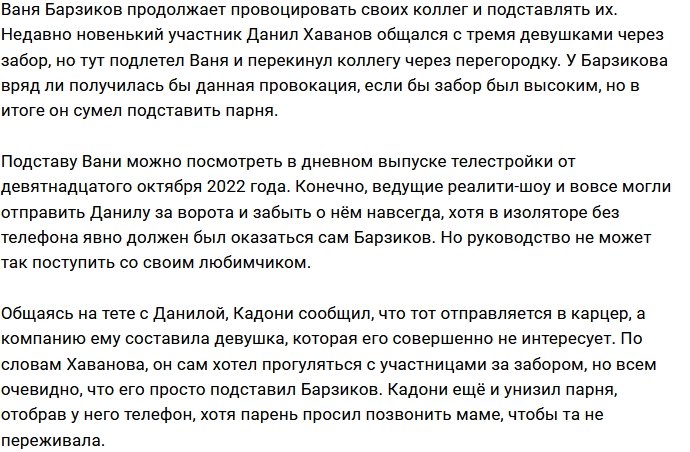 Ваня Барзиков продолжает провоцировать своих коллег и подставлять их. Недавно новенький участник Данил Хаванов общался с тремя девушками через забор, но тут подлетел Ваня и перекинул коллегу через перегородку. У Барзикова вряд ли получилась бы данная провокация, если бы забор был высоким, но в итоге он сумел подставить парня.

Подставу Вани можно посмотреть в дневном выпуске телестройки от девятнадцатого октября 2022 года. Конечно, ведущие реалити-шоу и вовсе могли отправить Данилу за ворота и забыть о нём навсегда, хотя в изоляторе без телефона явно должен был оказаться сам Барзиков. Но руководство не может так поступить со своим любимчиком.

Общаясь на тете с Данилой, Кадони сообщил, что тот отправляется в карцер, а компанию ему составила девушка, которая его совершенно не интересует. По словам Хаванова, он сам хотел прогуляться с участницами за забором, но всем очевидно, что его просто подставил Барзиков. Кадони ещё и унизил парня, отобрав у него телефон, хотя парень просил позвонить маме, чтобы та не переживала.